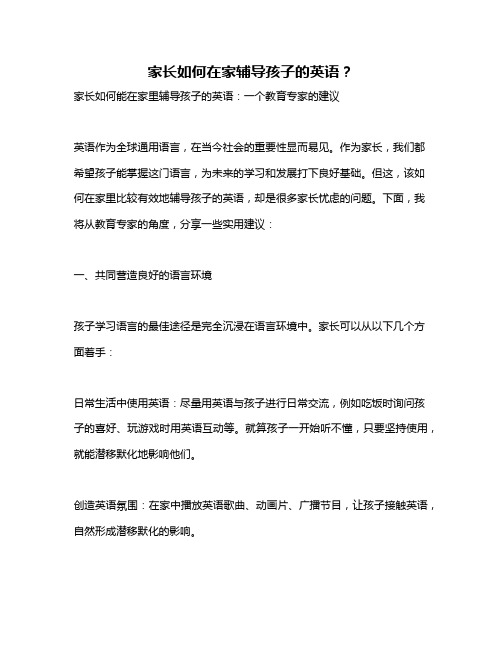 家长如何在家辅导孩子的英语？

家长如何能在家里辅导孩子的英语：一个教育专家的建议

英语作为全球通用语言，在当今社会的重要性显而易见。作为家长，我们都希望孩子能掌握这门语言，为未来的学习和发展打下良好基础。但这，该如何在家里比较有效地辅导孩子的英语，却是很多家长忧虑的问题。下面，我将从教育专家的角度，分享一些实用建议：

一、共同营造良好的语言环境

孩子学习语言的最佳途径是完全沉浸在语言环境中。家长可以从以下几个方面着手：

日常生活中使用英语：尽量用英语与孩子进行日常交流，例如吃饭时询问孩子的喜好、玩游戏时用英语互动等。就算孩子一开始听不懂，只要坚持使用，就能潜移默化地影响他们。

创造英语氛围：在家中播放英语歌曲、动画片、广播节目，让孩子接触英语，自然形成潜移默化的影响。